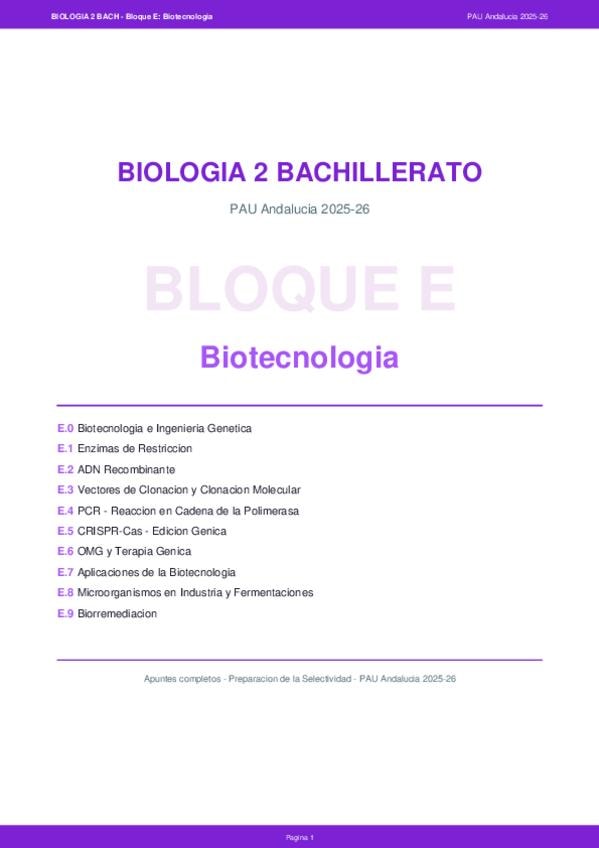 BIOLOGIA 2 BACH - Bloque E: Biotecnologia

PAU Andalucia 2025-26

BIOLOGIA 2 BACHILLERATO

PAU Andalucia 2025-26

BLOQUE E

Biotecnologia

E.0 Biotecnologia e Ingenieria Genetica
E.1 Enzimas de Restriccion
E.2 ADN Recombinante
E.3 Vectores de Clonacion y Clonacion Molecular
E.4 PCR - Reaccion en Cadena de la Polimerasa
E.5 CRISPR-Cas - Edicion Genica
E.6 OMG y Terapia Genica
E.7 Aplicaciones de la Biotecnologia
E.8 Microorganismos en Industria y Fermentaciones
E.9 Biorremediacion

Apuntes completos - Preparacion de la Selectividad - PAU Andalucia 2025-26

Pagina 1